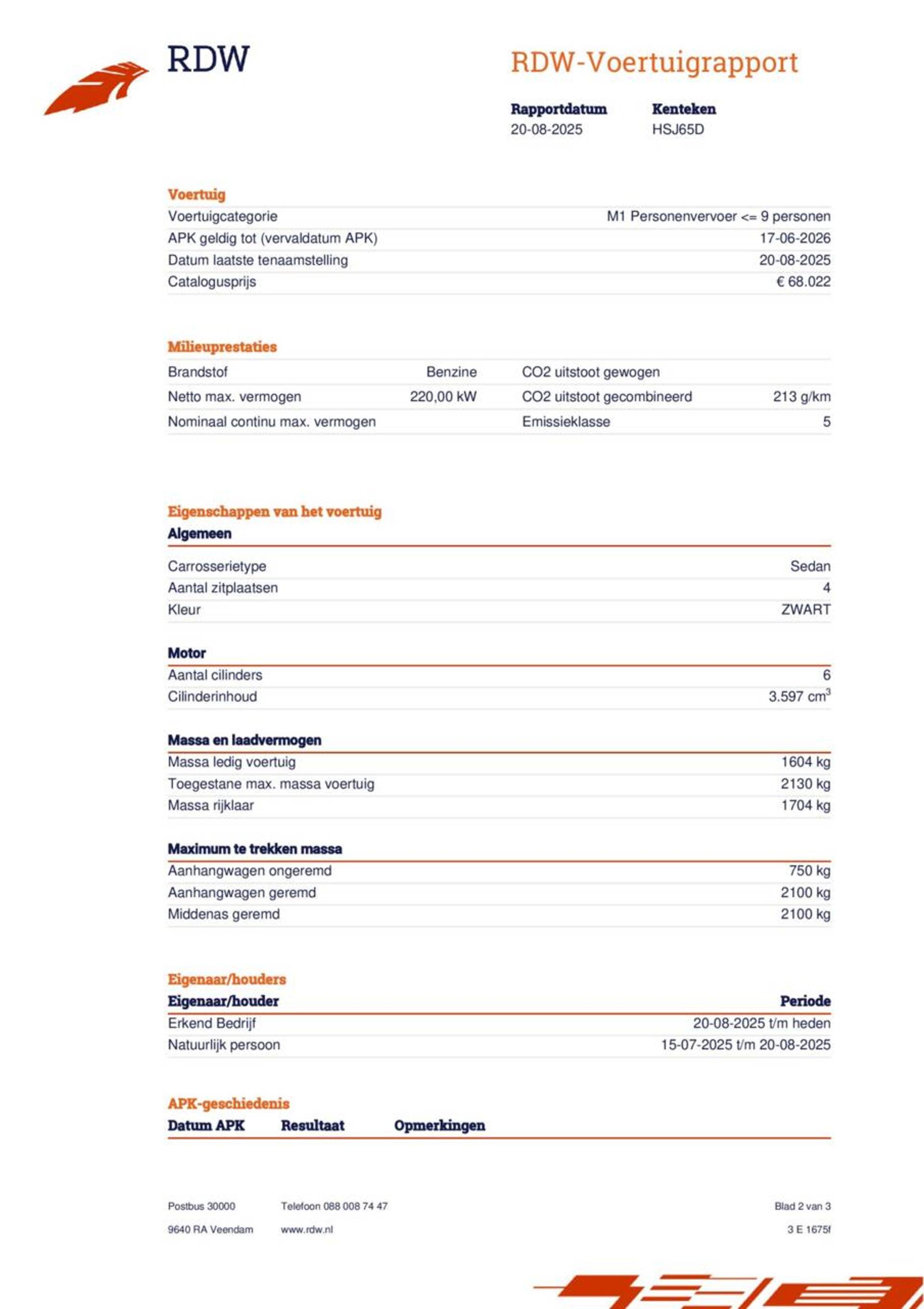 RDW

RDW-Voertuigrapport

| Rapportdatum | Kenteken |
|---|---|
| 20-08-2025 | HSJ65D |

Voertuig

| | |
|---|---|
| Voertuigcategorie | M1 Personenvervoer <= 9 personen |
| APK geldig tot (vervaldatum APK) | 17-06-2026 |
| Datum laatste tenaamstelling | 20-08-2025 |
| Catalogusprijs | € 68.022 |

Milieuprestaties

| | | | |
|---|---|---|---|
| Brandstof | Benzine | CO2 uitstoot gewogen | |
| Netto max. vermogen | 220,00 kW | CO2 uitstoot gecombineerd | 213 g/km |
| Nominaal continu max. vermogen | | Emissieklasse | 5 |

Eigenschappen van het voertuig

Algemeen

| | |
|---|---|
| Carrosserietype | Sedan |
| Aantal zitplaatsen | 4 |
| Kleur | ZWART |

Motor

| | |
|---|---|
| Aantal cilinders | 6 |
| Cilinderinhoud | 3.597 $cm^3$ |

Massa en laadvermogen

| | |
|---|---|
| Massa ledig voertuig | 1604 kg |
| Toegestane max. massa voertuig | 2130 kg |
| Massa rijklaar | 1704 kg |

Maximum te trekken massa

| | |
|---|---|
| Aanhangwagen ongeremd | 750 kg |
| Aanhangwagen geremd | 2100 kg |
| Middenas geremd | 2100 kg |

Eigenaar/houders

| Eigenaar/houder | Periode |
|---|---|
| Erkend Bedrijf | 20-08-2025 t/m heden |
| Natuurlijk persoon | 15-07-2025 t/m 20-08-2025 |

APK-geschiedenis

| Datum APK | Resultaat | Opmerkingen |
|---|---|---|

Postbus 30000
9640 RA Veendam

Telefoon 088 008 74 47
www.rdw.nl

Blad 2 van 3
3 E 1675f